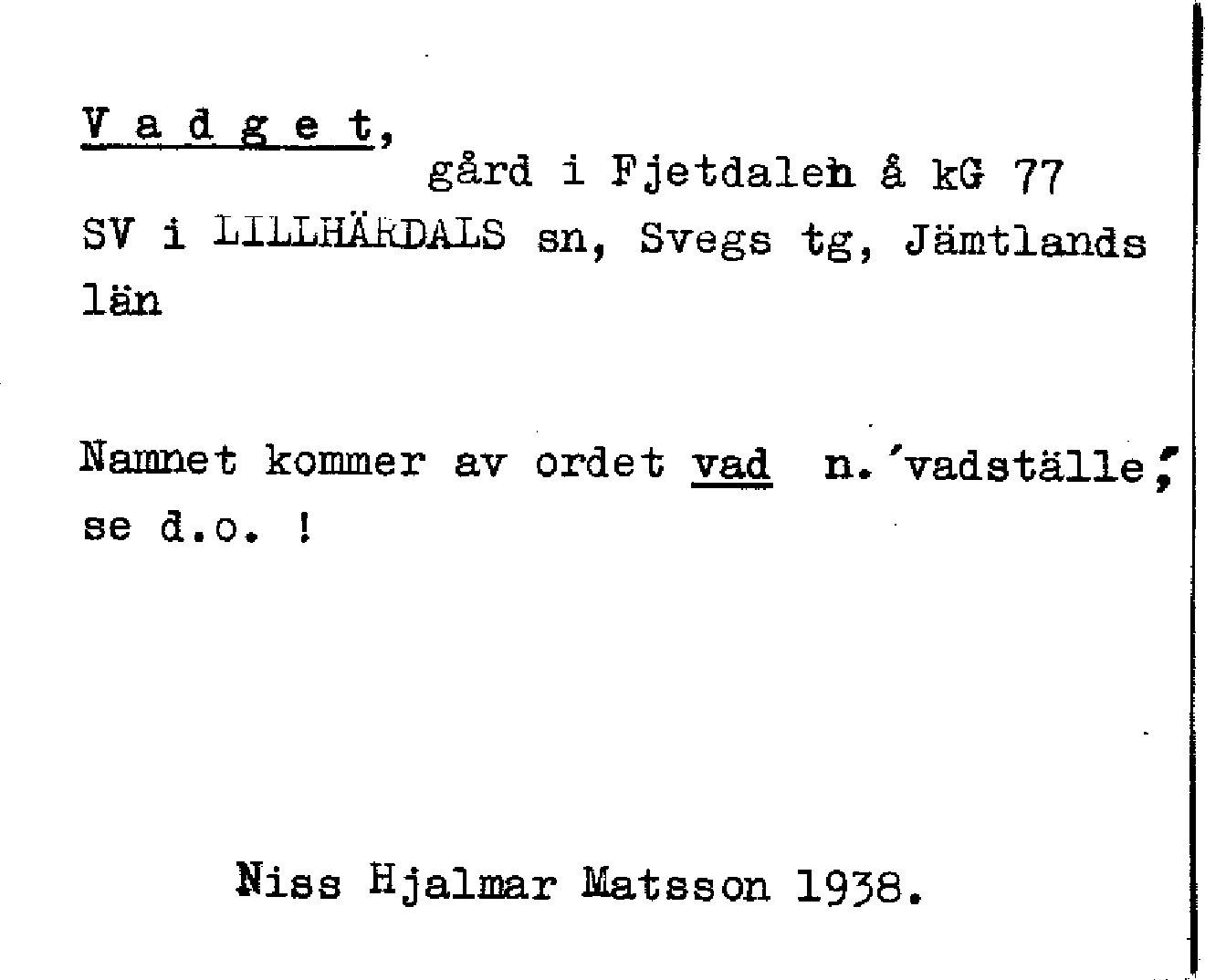 V a d g e t,
gård i Fjetdalen å kG 77 SV i LILLHÄRDALS sn, Svegs tg, Jämtlands län

Namnet kommer av ordet vad n. 'vadställe', se d.o. !

Niss Hjalmar Matsson 1938.